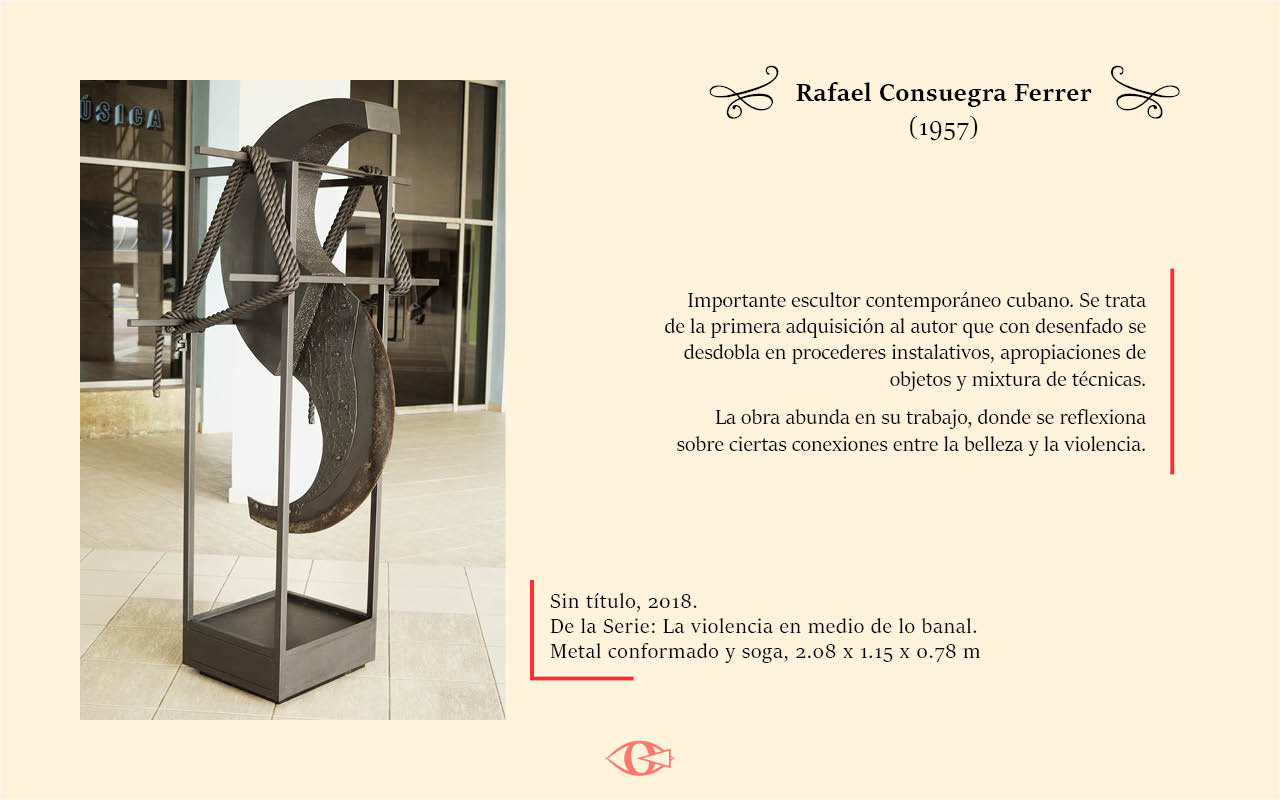 ÚSICA

Rafael Consuegra Ferrer
(1957)

Importante escultor contemporáneo cubano. Se trata de la primera adquisición al autor que con desenfado se desdobla en procederes instalativos, apropiaciones de objetos y mixtura de técnicas.

La obra abunda en su trabajo, donde se reflexiona sobre ciertas conexiones entre la belleza y la violencia.

Sin título, 2018.
De la Serie: La violencia en medio de lo banal.
Metal conformado y soga, 2.08 x 1.15 x 0.78 m